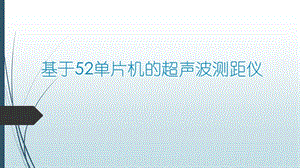 基于52单片机的超声波测距仪